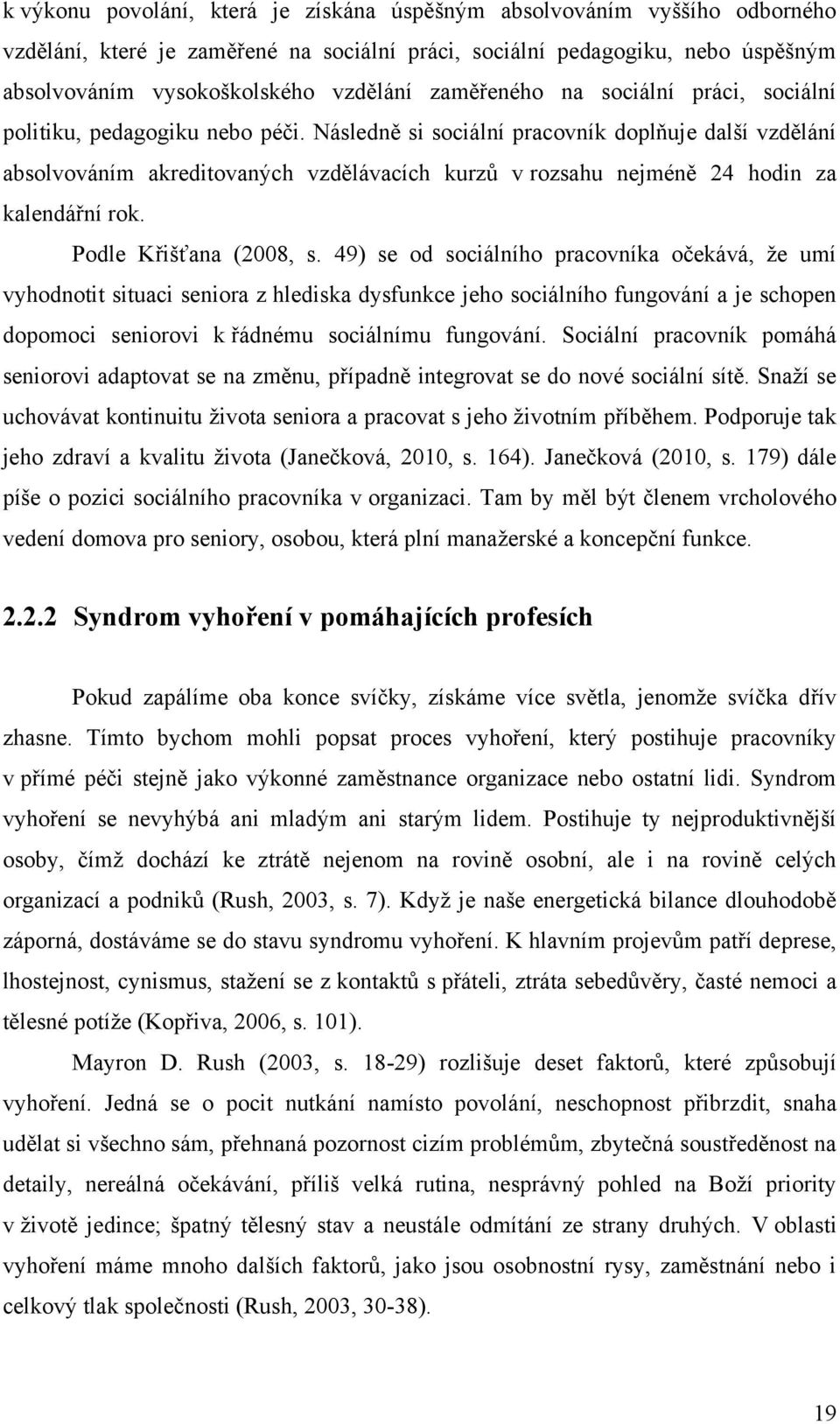 k výkonu povolání, která je získána úspěšným absolvováním vyššího odborného vzdělání, které je zaměřené na sociální práci, sociální pedagogiku, nebo úspěšným absolvováním vysokoškolského vzdělání zaměřeného na sociální práci, sociální politiku, pedagogiku nebo péči. Následně si sociální pracovník doplňuje další vzdělání absolvováním akreditovaných vzdělávacích kurzů v rozsahu nejméně 24 hodin za kalendářní rok.

Podle Křišťana (2008, s. 49) se od sociálního pracovníka očekává, že umí vyhodnotit situaci seniora z hlediska dysfunkce jeho sociálního fungování a je schopen dopomoci seniorovi k řádnému sociálnímu fungování. Sociální pracovník pomáhá seniorovi adaptovat se na změnu, případně integrovat se do nové sociální sítě. Snaží se uchovávat kontinuitu života seniora a pracovat s jeho životním příběhem. Podporuje tak jeho zdraví a kvalitu života (Janečková, 2010, s. 164). Janečková (2010, s. 179) dále píše o pozici sociálního pracovníka v organizaci. Tam by měl být členem vrcholového vedení domova pro seniory, osobou, která plní manažerské a koncepční funkce.

2.2.2 Syndrom vyhoření v pomáhajících profesích

Pokud zapálíme oba konce svíčky, získáme více světla, jenomže svíčka dřív zhasne. Tímto bychom mohli popsat proces vyhoření, který postihuje pracovníky v přímé péči stejně jako výkonné zaměstnance organizace nebo ostatní lidi. Syndrom vyhoření se nevyhýbá ani mladým ani starým lidem. Postihuje ty nejproduktivnější osoby, čímž dochází ke ztrátě nejenom na rovině osobní, ale i na rovině celých organizací a podniků (Rush, 2003, s. 7). Když je naše energetická bilance dlouhodobě záporná, dostáváme se do stavu syndromu vyhoření. K hlavním projevům patří deprese, lhostejnost, cynismus, stažení se z kontaktů s přáteli, ztráta sebedůvěry, časté nemoci a tělesné potíže (Kopřiva, 2006, s. 101).

Mayron D. Rush (2003, s. 18-29) rozlišuje deset faktorů, které způsobují vyhoření. Jedná se o pocit nutkání namísto povolání, neschopnost přibrzdit, snaha udělat si všechno sám, přehnaná pozornost cizím problémům, zbytečná soustředěnost na detaily, nereálná očekávání, příliš velká rutina, nesprávný pohled na Boží priority v životě jedince; špatný tělesný stav a neustále odmítání ze strany druhých. V oblasti vyhoření máme mnoho dalších faktorů, jako jsou osobnostní rysy, zaměstnání nebo i celkový tlak společnosti (Rush, 2003, 30-38).

19